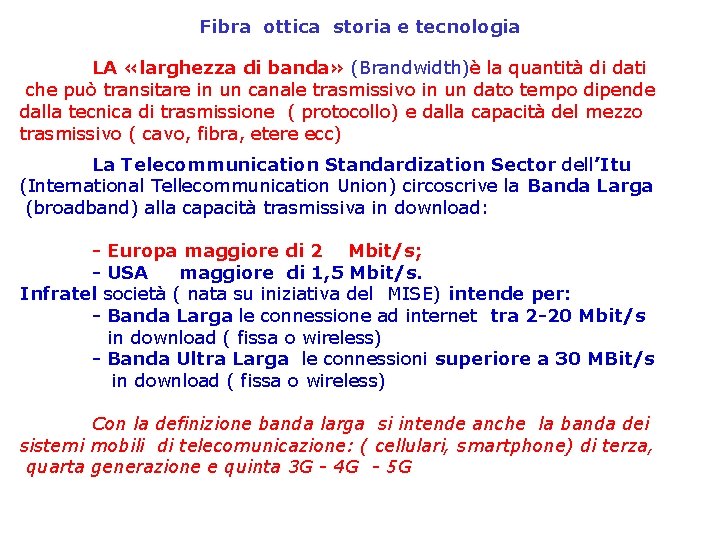 Fibra ottica storia e tecnologia

LA «larghezza di banda» (Brandwidth)è la quantità di dati che può transitare in un canale trasmissivo in un dato tempo dipende dalla tecnica di trasmissione ( protocollo) e dalla capacità del mezzo trasmissivo ( cavo, fibra, etere ecc)

La Telecommunication Standardization Sector dell'Itu (International Tellecommunication Union) circoscrive la Banda Larga (broadband) alla capacità trasmissiva in download:

- Europa maggiore di 2 Mbit/s;
- USA maggiore di 1,5 Mbit/s.
Infratel società ( nata su iniziativa del MISE) intende per:
- Banda Larga le connessione ad internet tra 2-20 Mbit/s in download ( fissa o wireless)
- Banda Ultra Larga le connessioni superiore a 30 MBit/s in download ( fissa o wireless)

Con la definizione banda larga si intende anche la banda dei sistemi mobili di telecomunicazione: ( cellulari, smartphone) di terza, quarta generazione e quinta 3G - 4G - 5G